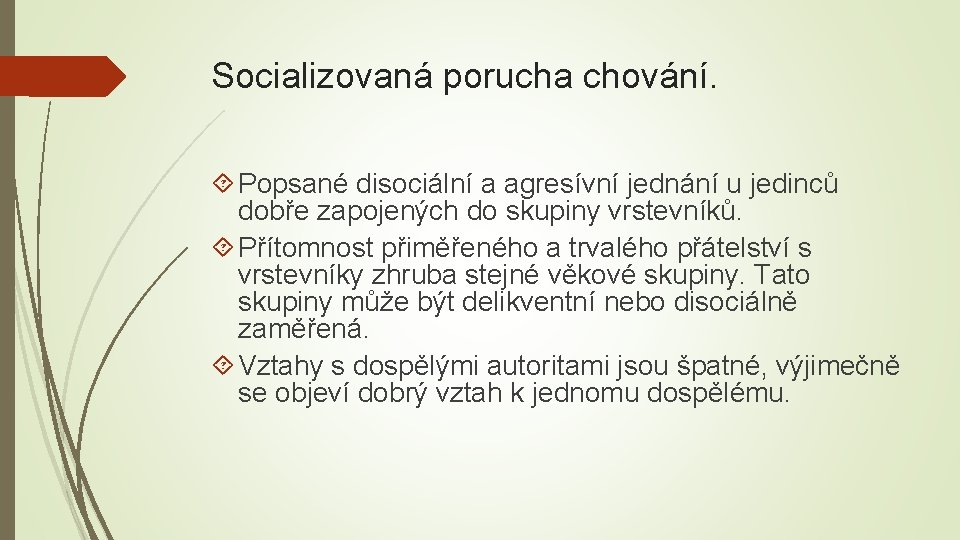 Socializovaná porucha chování.

Popsané disociální a agresívní jednání u jedinců dobře zapojených do skupiny vrstevníků.

Přítomnost přiměřeného a trvalého přátelství s vrstevníky zhruba stejné věkové skupiny. Tato skupiny může být delikventní nebo disociálně zaměřená.

Vztahy s dospělými autoritami jsou špatné, výjimečně se objeví dobrý vztah k jednomu dospělému.